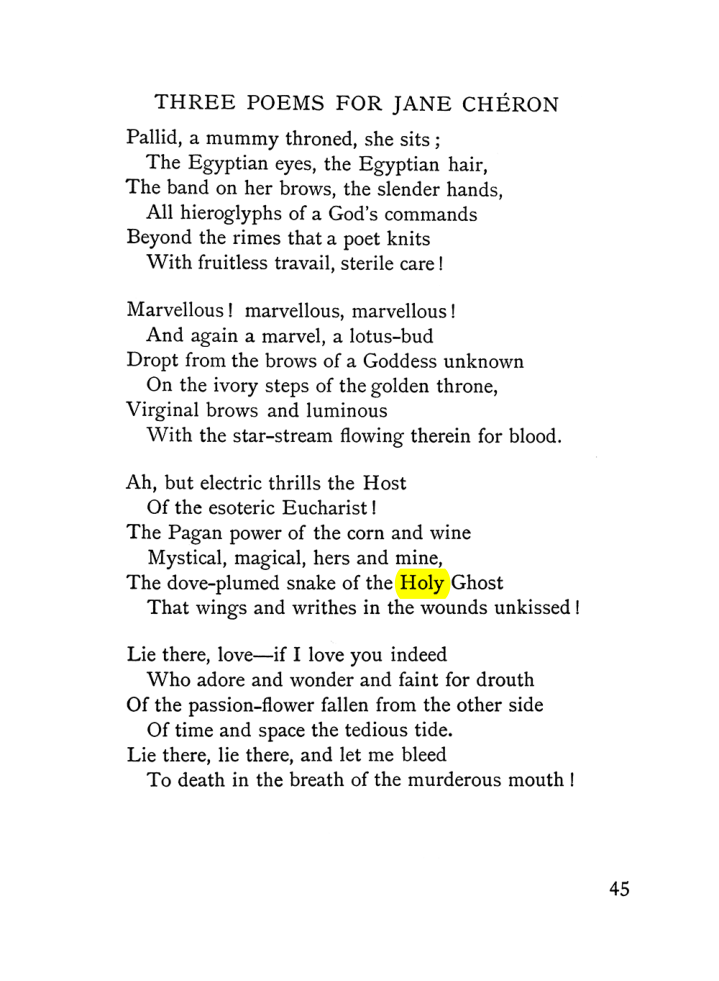 THREE POEMS FOR JANE CHÉRON

Pallid, a mummy throned, she sits;
The Egyptian eyes, the Egyptian hair,
The band on her brows, the slender hands,
All hieroglyphs of a God's commands
Beyond the rimes that a poet knits
With fruitless travail, sterile care!

Marvellous! marvellous, marvellous!
And again a marvel, a lotus-bud
Dropt from the brows of a Goddess unknown
On the ivory steps of the golden throne,
Virginal brows and luminous
With the star-stream flowing therein for blood.

Ah, but electric thrills the Host
Of the esoteric Eucharist!
The Pagan power of the corn and wine
Mystical, magical, hers and mine,
The dove-plumed snake of the Holy Ghost
That wings and writhes in the wounds unkissed!

Lie there, love—if I love you indeed
Who adore and wonder and faint for drouth
Of the passion-flower fallen from the other side
Of time and space the tedious tide.
Lie there, lie there, and let me bleed
To death in the breath of the murderous mouth!

45